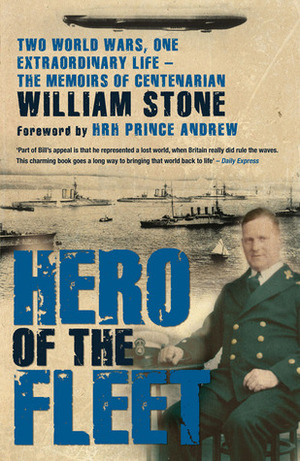 TWO WORLD WARS, ONE EXTRAORDINARY LIFE – THE MEMOIRS OF CENTENARIAN
WILLIAM STONE
Foreword by HRH PRINCE ANDREW

'Part of Bill's appeal is that he represented a lost world, when Britain really did rule the waves. This charming book goes a long way to bringing that world back to life' – Daily Express

HERO OF THE FLEET